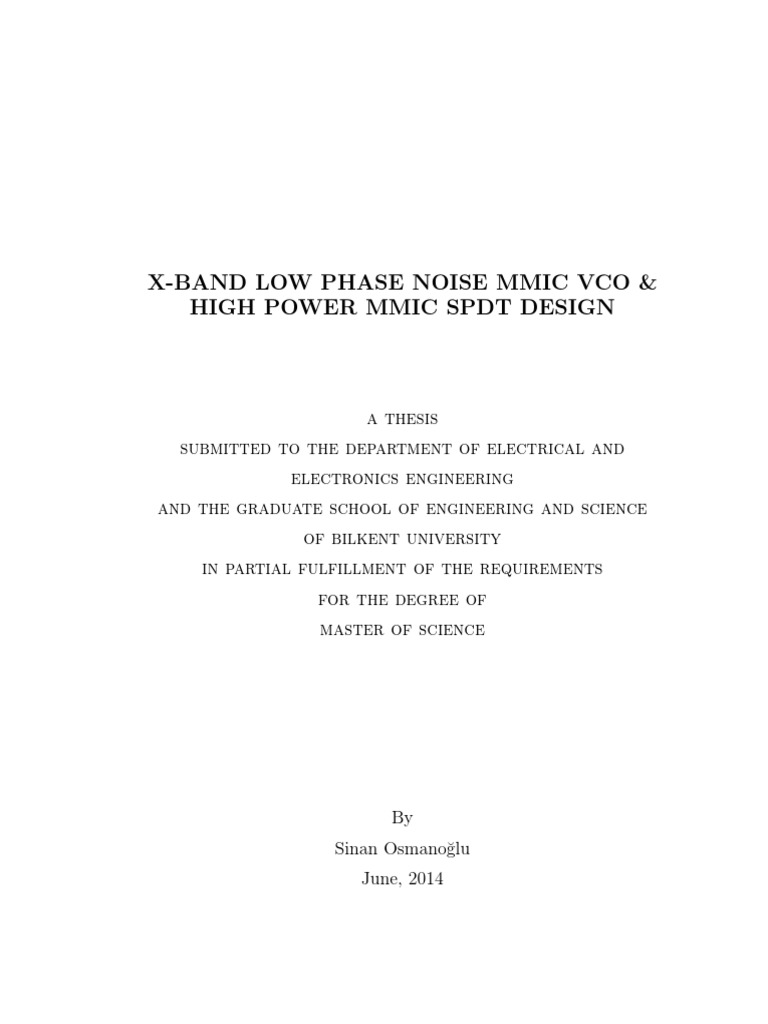 X-BAND LOW PHASE NOISE MMIC VCO & HIGH POWER MMIC SPDT DESIGN

A THESIS
SUBMITTED TO THE DEPARTMENT OF ELECTRICAL AND ELECTRONICS ENGINEERING
AND THE GRADUATE SCHOOL OF ENGINEERING AND SCIENCE
OF BILKENT UNIVERSITY
IN PARTIAL FULFILLMENT OF THE REQUIREMENTS
FOR THE DEGREE OF
MASTER OF SCIENCE

By
Sinan Osmanoğlu
June, 2014